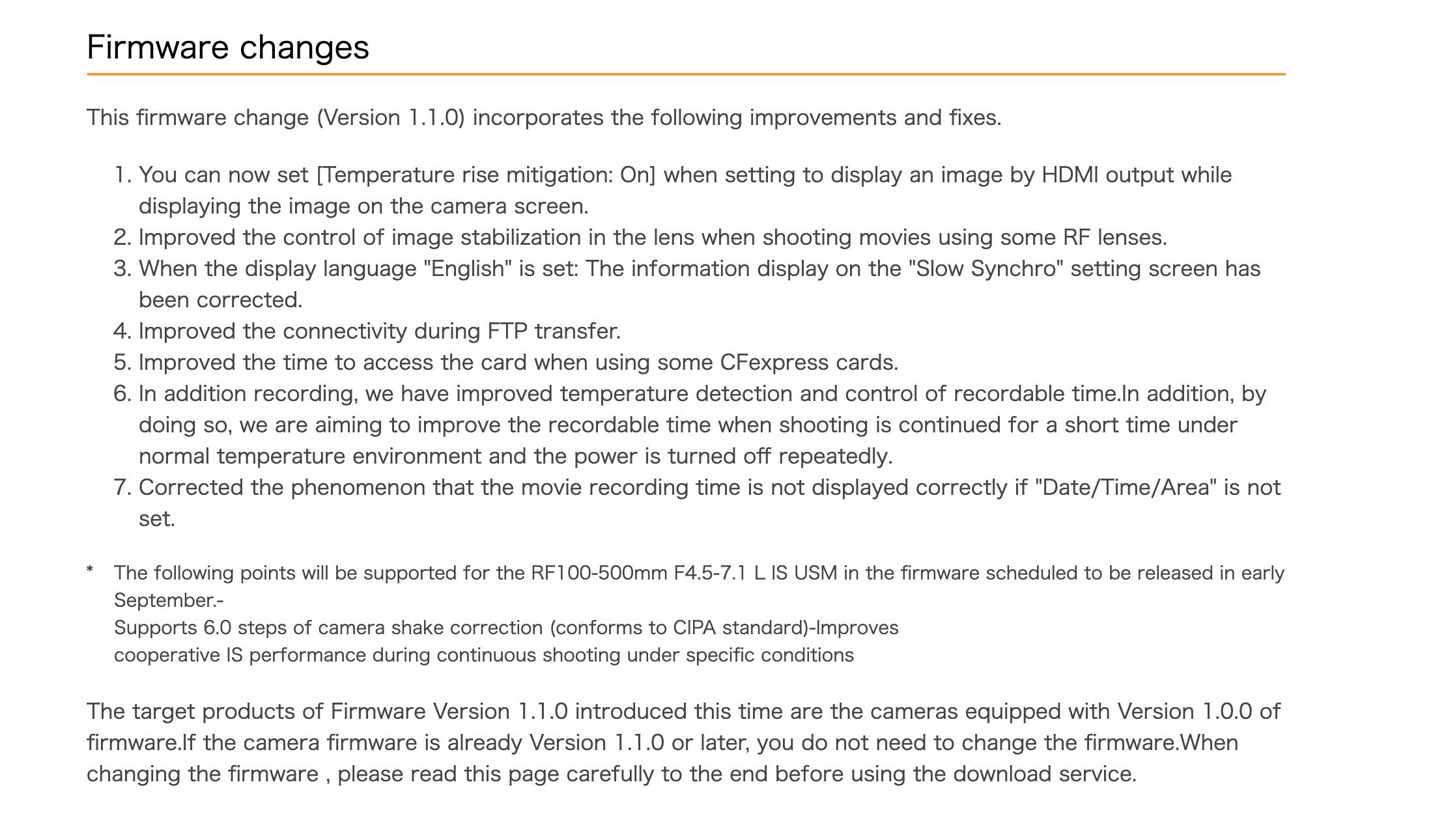 Firmware changes

This firmware change (Version 1.1.0) incorporates the following improvements and fixes.

1. You can now set [Temperature rise mitigation: On] when setting to display an image by HDMI output while displaying the image on the camera screen.
2. Improved the control of image stabilization in the lens when shooting movies using some RF lenses.
3. When the display language "English" is set: The information display on the "Slow Synchro" setting screen has been corrected.
4. Improved the connectivity during FTP transfer.
5. Improved the time to access the card when using some CFexpress cards.
6. In addition recording, we have improved temperature detection and control of recordable time.In addition, by doing so, we are aiming to improve the recordable time when shooting is continued for a short time under normal temperature environment and the power is turned off repeatedly.
7. Corrected the phenomenon that the movie recording time is not displayed correctly if "Date/Time/Area" is not set.

* The following points will be supported for the RF100-500mm F4.5-7.1 L IS USM in the firmware scheduled to be released in early September.-
Supports 6.0 steps of camera shake correction (conforms to CIPA standard)-Improves
cooperative IS performance during continuous shooting under specific conditions

The target products of Firmware Version 1.1.0 introduced this time are the cameras equipped with Version 1.0.0 of firmware.If the camera firmware is already Version 1.1.0 or later, you do not need to change the firmware.When changing the firmware , please read this page carefully to the end before using the download service.